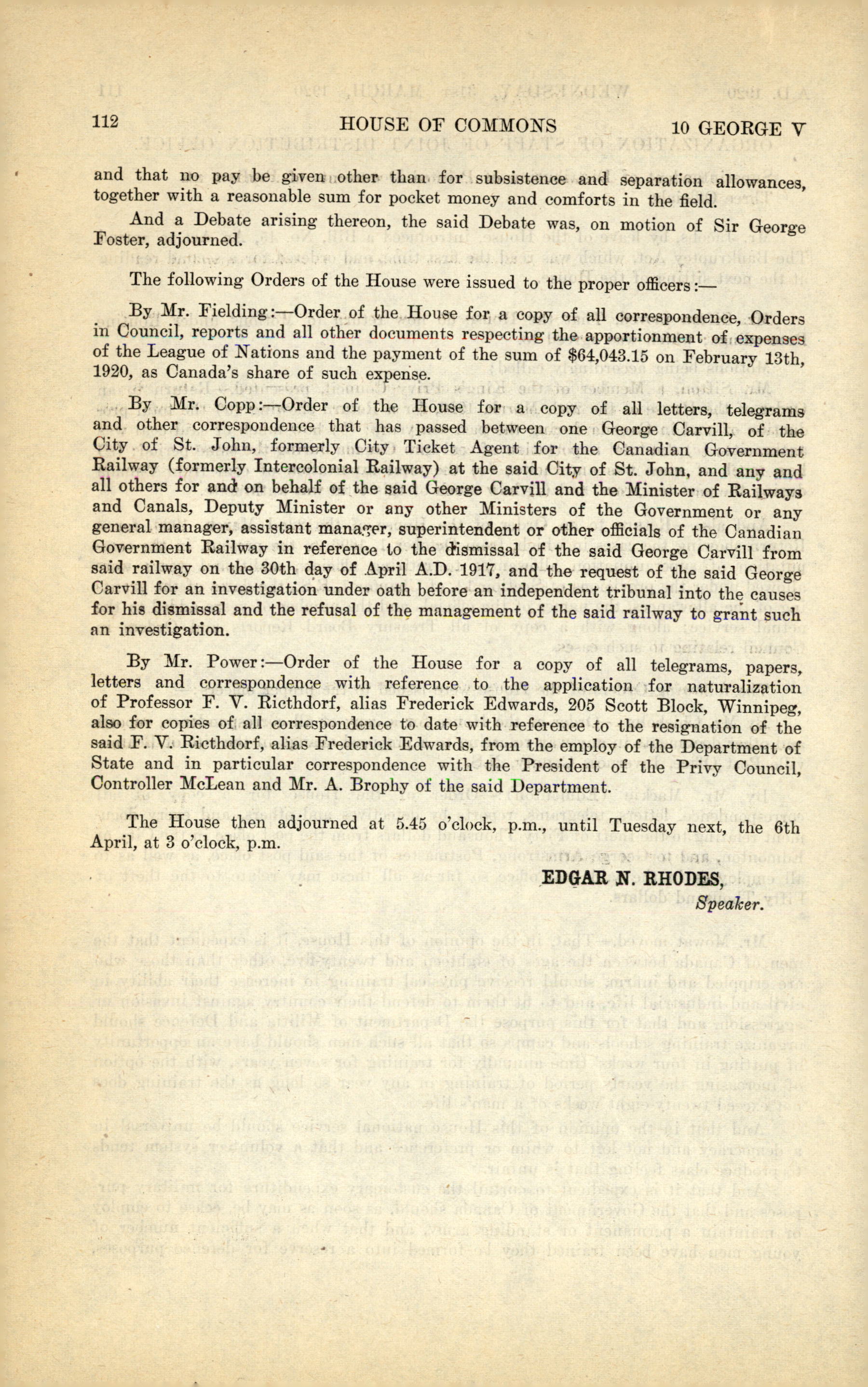 112 HOUSE OF COMMONS 10 GEORGE V

and that no pay be given other than for subsistence and separation allowances, together with a reasonable sum for pocket money and comforts in the field.

And a Debate arising thereon, the said Debate was, on motion of Sir George Foster, adjourned.

The following Orders of the House were issued to the proper officers:—

By Mr. Fielding:—Order of the House for a copy of all correspondence, Orders in Council, reports and all other documents respecting the apportionment of expenses of the League of Nations and the payment of the sum of $64,043.15 on February 13th, 1920, as Canada's share of such expense.

By Mr. Copp:—Order of the House for a copy of all letters, telegrams and other correspondence that has passed between one George Carvill, of the City of St. John, formerly City Ticket Agent for the Canadian Government Railway (formerly Intercolonial Railway) at the said City of St. John, and any and all others for and on behalf of the said George Carvill and the Minister of Railways and Canals, Deputy Minister or any other Ministers of the Government or any general manager, assistant manager, superintendent or other officials of the Canadian Government Railway in reference to the dismissal of the said George Carvill from said railway on the 30th day of April A.D. 1917, and the request of the said George Carvill for an investigation under oath before an independent tribunal into the causes for his dismissal and the refusal of the management of the said railway to grant such an investigation.

By Mr. Power:—Order of the House for a copy of all telegrams, papers, letters and correspondence with reference to the application for naturalization of Professor F. V. Ricthdorf, alias Frederick Edwards, 205 Scott Block, Winnipeg, also for copies of all correspondence to date with reference to the resignation of the said F. V. Ricthdorf, alias Frederick Edwards, from the employ of the Department of State and in particular correspondence with the President of the Privy Council, Controller McLean and Mr. A. Brophy of the said Department.

The House then adjourned at 5.45 o'clock, p.m., until Tuesday next, the 6th April, at 3 o'clock, p.m.

EDGAR N. RHODES,
Speaker.